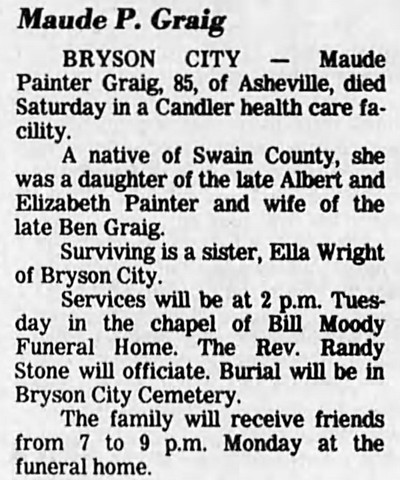 Maude P. Graig

BRYSON CITY — Maude Painter Graig, 85, of Asheville, died Saturday in a Candler health care facility.

A native of Swain County, she was a daughter of the late Albert and Elizabeth Painter and wife of the late Ben Graig.

Surviving is a sister, Ella Wright of Bryson City.

Services will be at 2 p.m. Tuesday in the chapel of Bill Moody Funeral Home. The Rev. Randy Stone will officiate. Burial will be in Bryson City Cemetery.

The family will receive friends from 7 to 9 p.m. Monday at the funeral home.